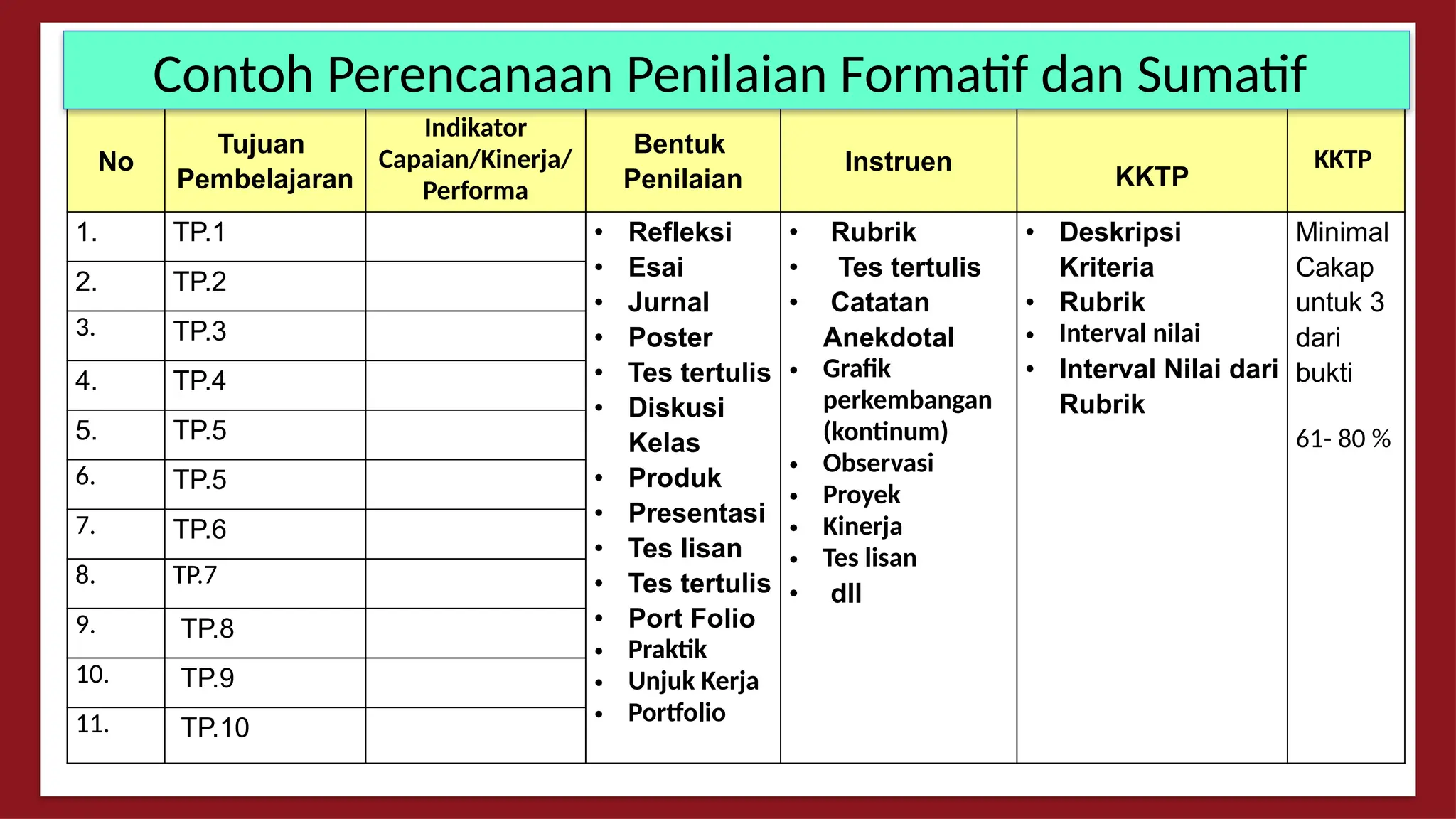 Contoh Perencanaan Penilaian Formatif dan Sumatif

| No | Tujuan Pembelajaran | Indikator Capaian/Kinerja/ Performa | Bentuk Penilaian | Instruen | KKTP | KKTP |
|---|---|---|---|---|---|---|
| 1. | TP.1 | | • Refleksi • Esai • Jurnal • Poster • Tes tertulis • Diskusi Kelas • Produk • Presentasi • Tes lisan • Tes tertulis • Port Folio • Praktik • Unjuk Kerja • Portfolio | • Rubrik • Tes tertulis • Catatan Anekdotal • Grafik perkembangan (kontinum) • Observasi • Proyek • Kinerja • Tes lisan • dll | • Deskripsi Kriteria • Rubrik • Interval nilai • Interval Nilai dari Rubrik | Minimal Cakap untuk 3 dari bukti 61- 80 % |
| 2. | TP.2 | | | | | |
| 3. | TP.3 | | | | | |
| 4. | TP.4 | | | | | |
| 5. | TP.5 | | | | | |
| 6. | TP.5 | | | | | |
| 7. | TP.6 | | | | | |
| 8. | TP.7 | | | | | |
| 9. | TP.8 | | | | | |
| 10. | TP.9 | | | | | |
| 11. | TP.10 | | | | | |